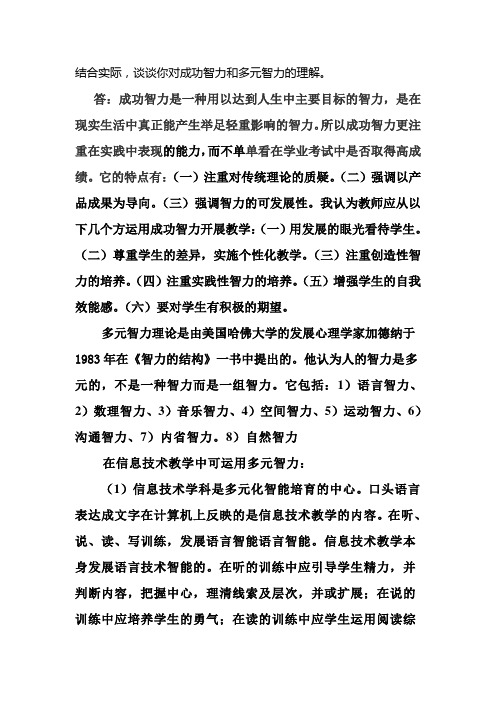 结合实际，谈谈你对成功智力和多元智力的理解。

答：成功智力是一种用以达到人生中主要目标的智力，是在现实生活中真正能产生举足轻重影响的智力。所以成功智力更注重在实践中表现的能力，而不单单看在学业考试中是否取得高成绩。它的特点有：（一）注重对传统理论的质疑。（二）强调以产品成果为导向。（三）强调智力的可发展性。我认为教师应从以下几个方运用成功智力开展教学：（一）用发展的眼光看待学生。（二）尊重学生的差异，实施个性化教学。（三）注重创造性智力的培养。（四）注重实践性智力的培养。（五）增强学生的自我效能感。（六）要对学生有积极的期望。

多元智力理论是由美国哈佛大学的发展心理学家加德纳于1983年在《智力的结构》一书中提出的。他认为人的智力是多元的，不是一种智力而是一组智力。它包括：1）语言智力、2）数理智力、3）音乐智力、4）空间智力、5）运动智力、6）沟通智力、7）内省智力。8）自然智力

在信息技术教学中可运用多元智力：

（1）信息技术学科是多元化智能培育的中心。口头语言表达成文字在计算机上反映的是信息技术教学的内容。在听、说、读、写训练，发展语言智能语言智能。信息技术教学本身发展语言技术智能的。在听的训练中应引导学生精力，并判断内容，把握中心，理清线索及层次，并或扩展；在说的训练中应培养学生的勇气；在读的训练中应学生运用阅读综